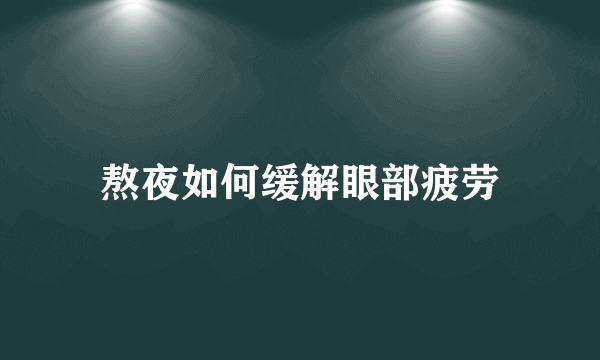 熬夜如何缓解眼部疲劳